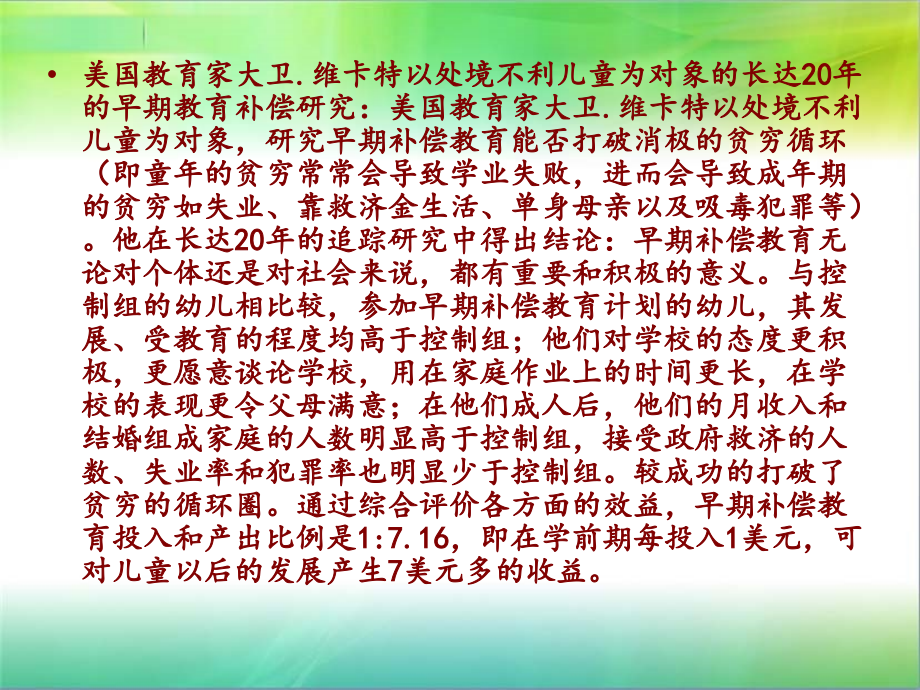 • 美国教育家大卫.维卡特以处境不利儿童为对象的长达20年的早期教育补偿研究：美国教育家大卫.维卡特以处境不利儿童为对象，研究早期补偿教育能否打破消极的贫穷循环（即童年的贫穷常常会导致学业失败，进而会导致成年期的贫穷如失业、靠救济金生活、单身母亲以及吸毒犯罪等）。他在长达20年的追踪研究中得出结论：早期补偿教育无论对个体还是对社会来说，都有重要和积极的意义。与控制组的幼儿相比较，参加早期补偿教育计划的幼儿，其发展、受教育的程度均高于控制组；他们对学校的态度更积极，更愿意谈论学校，用在家庭作业上的时间更长，在学校的表现更令父母满意；在他们成人后，他们的月收入和结婚组成家庭的人数明显高于控制组，接受政府救济的人数、失业率和犯罪率也明显少于控制组。较成功的打破了贫穷的循环圈。通过综合评价各方面的效益，早期补偿教育投入和产出比例是1:7.16，即在学前期每投入1美元，可对儿童以后的发展产生7美元多的收益。